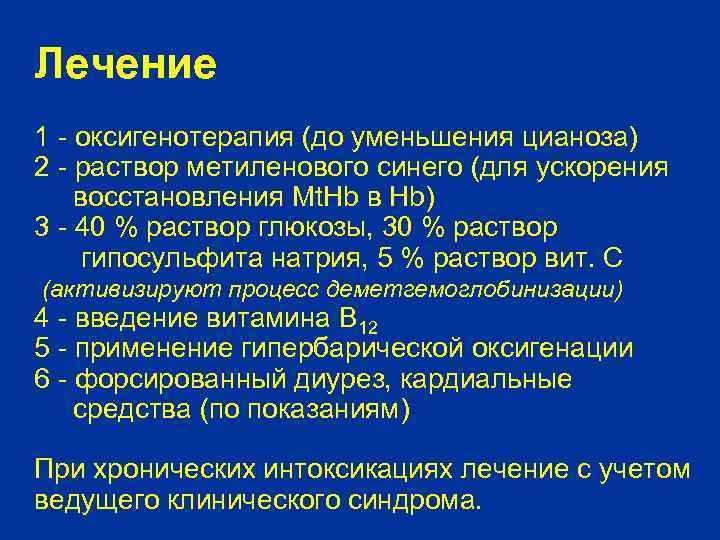 Лечение

1 - оксигенотерапия (до уменьшения цианоза)
2 - раствор метиленового синего (для ускорения восстановления MtHb в Hb)
3 - 40 % раствор глюкозы, 30 % раствор гипосульфита натрия, 5 % раствор вит. С
(активизируют процесс деметгемоглобинизации)
4 - введение витамина $B_{12}$
5 - применение гипербарической оксигенации
6 - форсированный диурез, кардиальные средства (по показаниям)

При хронических интоксикациях лечение с учетом ведущего клинического синдрома.